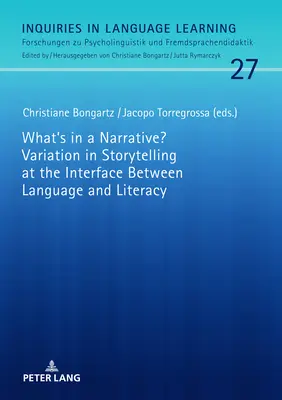 INQUIRIES IN LANGUAGE LEARNING
Forschungen zu Psycholinguistik und Fremdsprachendidaktik
Edited by / Herausgegeben von Christiane Bongartz / Jutta Rymarczyk

27

Christiane Bongartz / Jacopo Torregrossa (eds.)

What's in a Narrative? Variation in Storytelling at the Interface Between Language and Literacy

PETER LANG